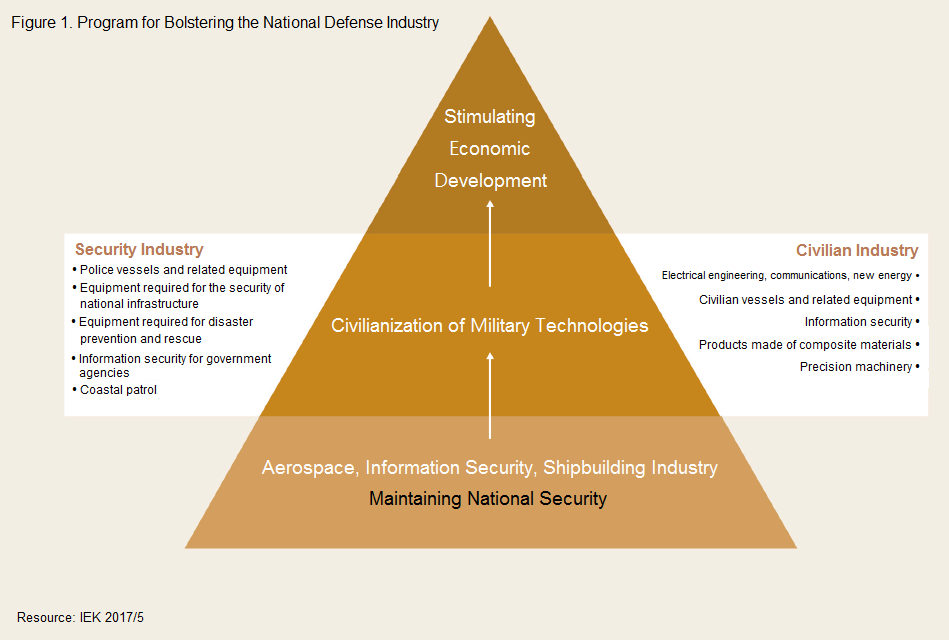 Figure 1. Program for Bolstering the National Defense Industry

Stimulating Economic Development

Security Industry
• Police vessels and related equipment
• Equipment required for the security of national infrastructure
• Equipment required for disaster prevention and rescue
• Information security for government agencies
• Coastal patrol

Civilianization of Military Technologies

Civilian Industry
Electrical engineering, communications, new energy •
Civilian vessels and related equipment •
Information security •
Products made of composite materials •
Precision machinery •

Aerospace, Information Security, Shipbuilding Industry
Maintaining National Security

Resource: IEK 2017/5